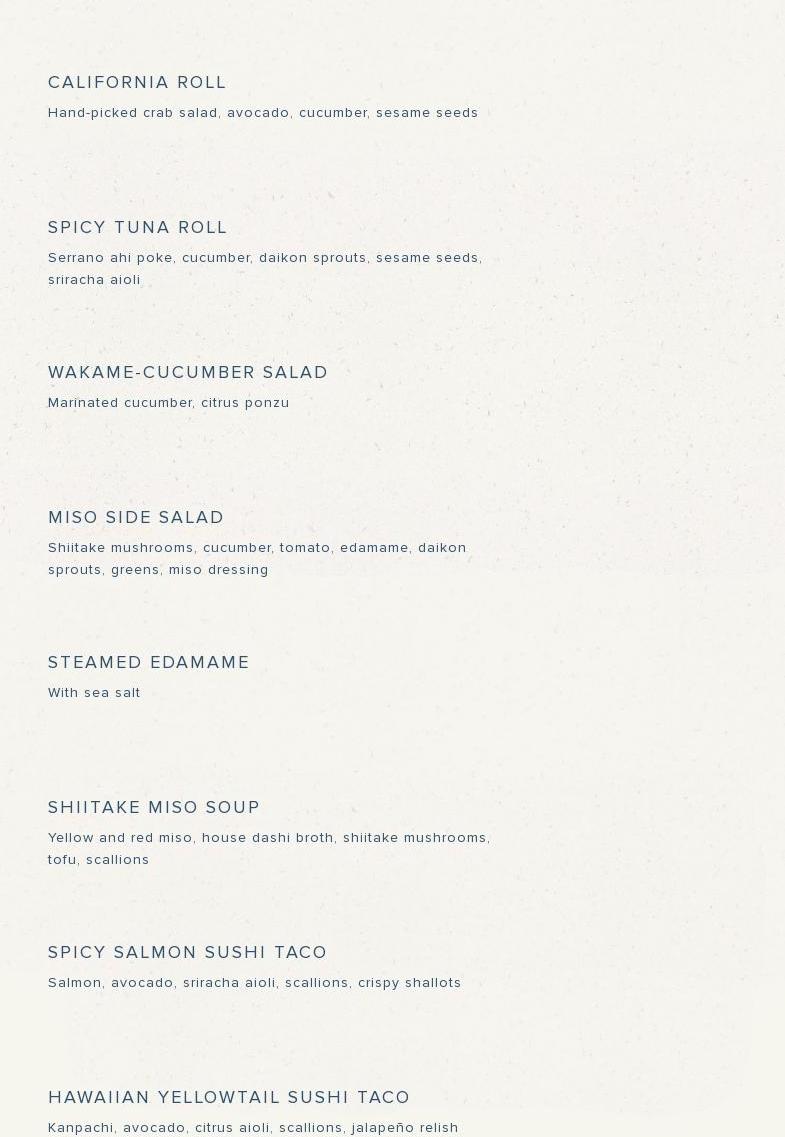 CALIFORNIA ROLL

Hand-picked crab salad, avocado, cucumber, sesame seeds

SPICY TUNA ROLL

Serrano ahi poke, cucumber, daikon sprouts, sesame seeds, sriracha aioli

WAKAME-CUCUMBER SALAD

Marinated cucumber, citrus ponzu

MISO SIDE SALAD

Shiitake mushrooms, cucumber, tomato, edamame, daikon sprouts, greens, miso dressing

STEAMED EDAMAME

With sea salt

SHIITAKE MISO SOUP

Yellow and red miso, house dashi broth, shiitake mushrooms, tofu, scallions

SPICY SALMON SUSHI TACO

Salmon, avocado, sriracha aioli, scallions, crispy shallots

HAWAIIAN YELLOWTAIL SUSHI TACO

Kanpachi, avocado, citrus aioli, scallions, jalapeño relish